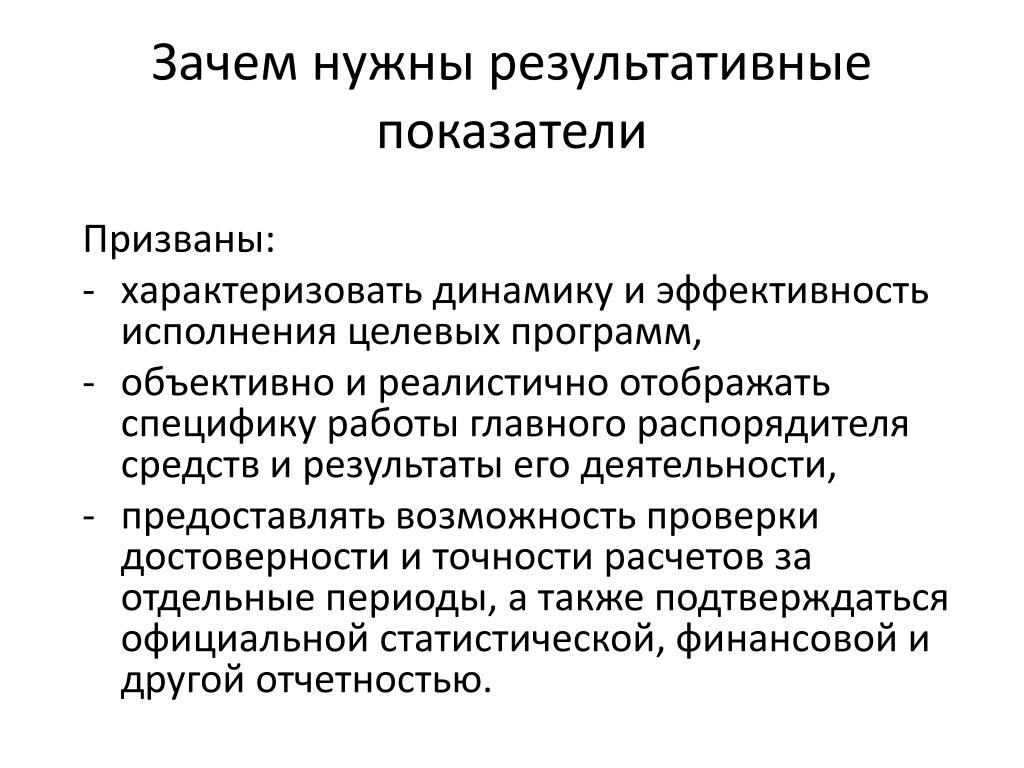 Зачем нужны результативные показатели

Призваны:

- характеризовать динамику и эффективность исполнения целевых программ,
- объективно и реалистично отображать специфику работы главного распорядителя средств и результаты его деятельности,
- предоставлять возможность проверки достоверности и точности расчетов за отдельные периоды, а также подтверждаться официальной статистической, финансовой и другой отчетностью.